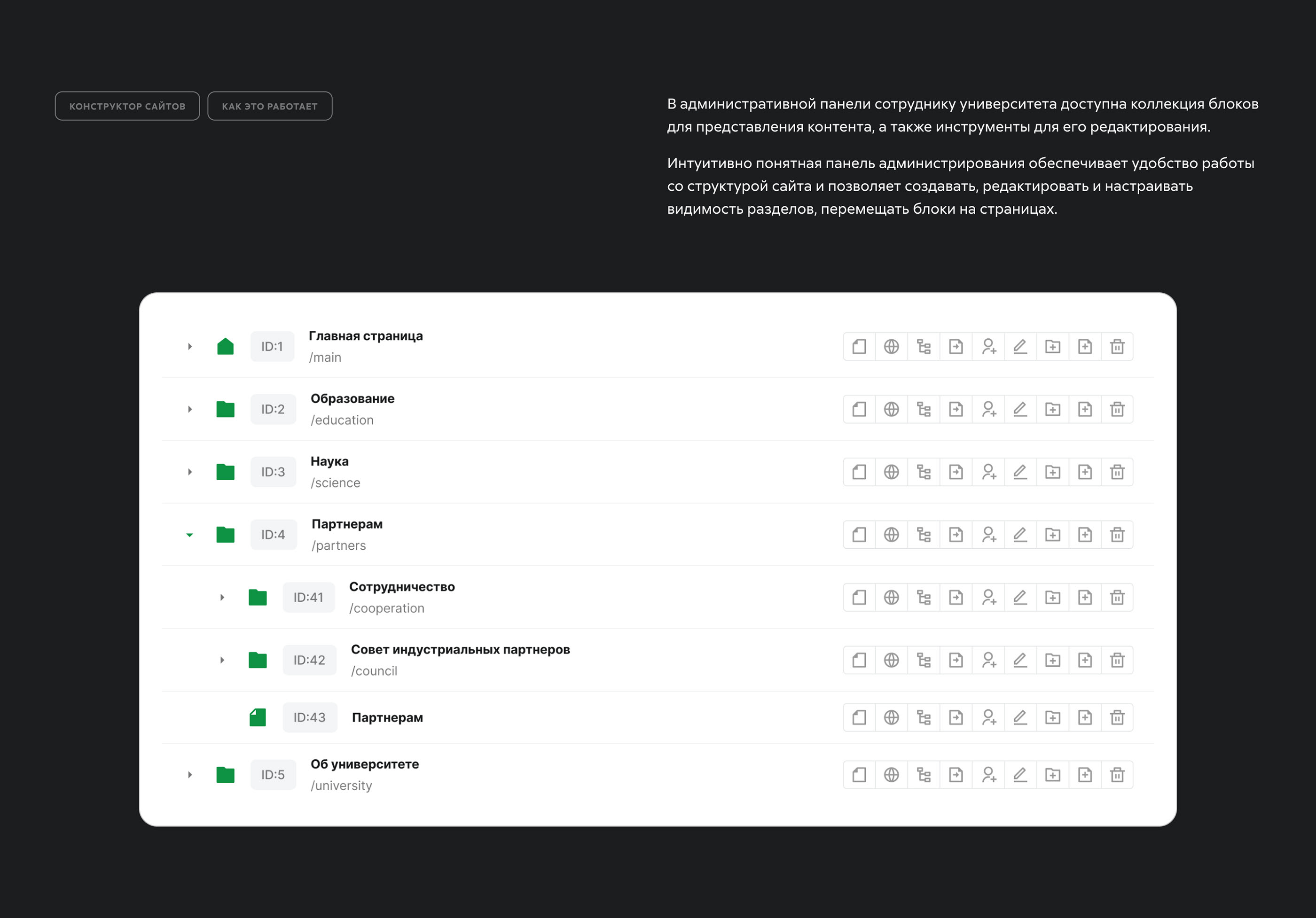 КОНСТРУКТОР САЙТОВ

КАК ЭТО РАБОТАЕТ

В административной панели сотруднику университета доступна коллекция блоков для представления контента, а также инструменты для его редактирования.

Интуитивно понятная панель администрирования обеспечивает удобство работы со структурой сайта и позволяет создавать, редактировать и настраивать видимость разделов, перемещать блоки на страницах.

ID:1 Главная страница /main

ID:2 Образование /education

ID:3 Наука /science

ID:4 Партнерам /partners

ID:41 Сотрудничество /cooperation

ID:42 Совет индустриальных партнеров /council

ID:43 Партнерам

ID:5 Об университете /university